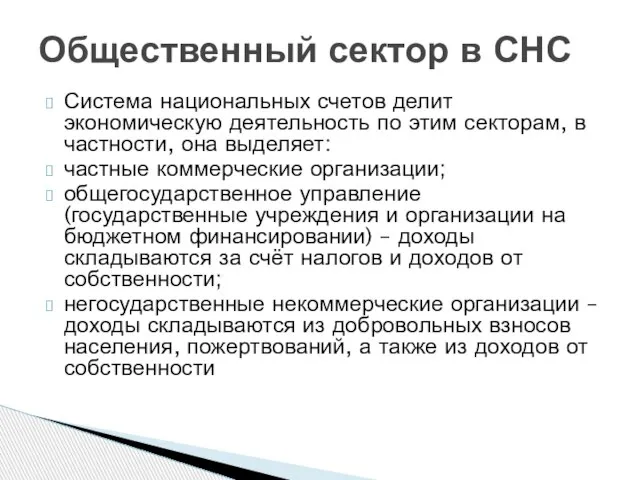 Общественный сектор в СНС

Система национальных счетов делит экономическую деятельность по этим секторам, в частности, она выделяет:

частные коммерческие организации;

общегосударственное управление (государственные учреждения и организации на бюджетном финансировании) – доходы складываются за счёт налогов и доходов от собственности;

негосударственные некоммерческие организации – доходы складываются из добровольных взносов населения, пожертвований, а также из доходов от собственности